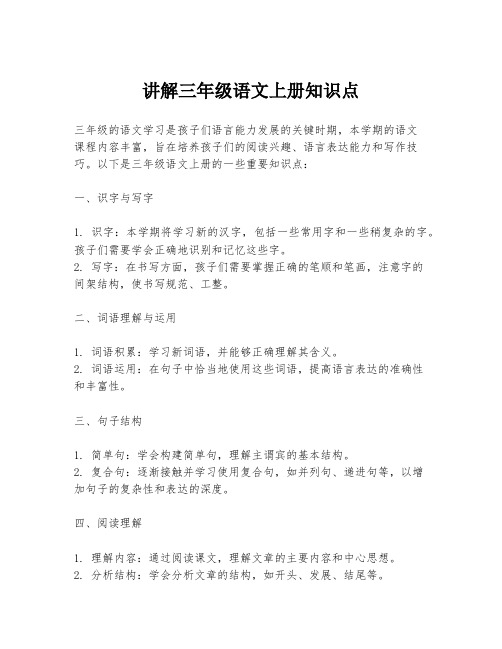 讲解三年级语文上册知识点

三年级的语文学习是孩子们语言能力发展的关键时期，本学期的语文课程内容丰富，旨在培养孩子们的阅读兴趣、语言表达能力和写作技巧。以下是三年级语文上册的一些重要知识点：

一、识字与写字

1. 识字：本学期将学习新的汉字，包括一些常用字和一些稍复杂的字。孩子们需要学会正确地识别和记忆这些字。
2. 写字：在书写方面，孩子们需要掌握正确的笔顺和笔画，注意字的间架结构，使书写规范、工整。

二、词语理解与运用

1. 词语积累：学习新词语，并能够正确理解其含义。
2. 词语运用：在句子中恰当地使用这些词语，提高语言表达的准确性和丰富性。

三、句子结构

1. 简单句：学会构建简单句，理解主谓宾的基本结构。
2. 复合句：逐渐接触并学习使用复合句，如并列句、递进句等，以增加句子的复杂性和表达的深度。

四、阅读理解

1. 理解内容：通过阅读课文，理解文章的主要内容和中心思想。
2. 分析结构：学会分析文章的结构，如开头、发展、结尾等。